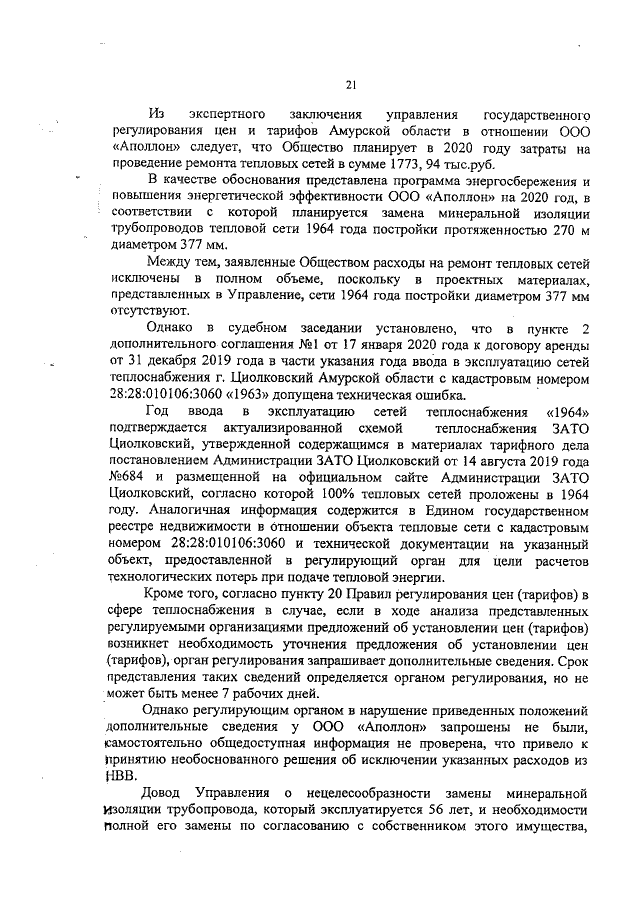 21

Из экспертного заключения управления государственного регулирования цен и тарифов Амурской области в отношении ООО «Аполлон» следует, что Общество планирует в 2020 году затраты на проведение ремонта тепловых сетей в сумме 1773, 94 тыс.руб.

В качестве обоснования представлена программа энергосбережения и повышения энергетической эффективности ООО «Аполлон» на 2020 год, в соответствии с которой планируется замена минеральной изоляции трубопроводов тепловой сети 1964 года постройки протяженностью 270 м диаметром 377 мм.

Между тем, заявленные Обществом расходы на ремонт тепловых сетей исключены в полном объеме, поскольку в проектных материалах, представленных в Управление, сети 1964 года постройки диаметром 377 мм отсутствуют.

Однако в судебном заседании установлено, что в пункте 2 дополнительного соглашения №1 от 17 января 2020 года к договору аренды от 31 декабря 2019 года в части указания года ввода в эксплуатацию сетей теплоснабжения г. Циолковский Амурской области с кадастровым номером 28:28:010106:3060 «1963» допущена техническая ошибка.

Год ввода в эксплуатацию сетей теплоснабжения «1964» подтверждается актуализированной схемой теплоснабжения ЗАТО Циолковский, утвержденной содержащимся в материалах тарифного дела постановлением Администрации ЗАТО Циолковский от 14 августа 2019 года №684 и размещенной на официальном сайте Администрации ЗАТО Циолковский, согласно которой 100% тепловых сетей проложены в 1964 году. Аналогичная информация содержится в Едином государственном реестре недвижимости в отношении объекта тепловые сети с кадастровым номером 28:28:010106:3060 и технической документации на указанный объект, предоставленной в регулирующий орган для цели расчетов технологических потерь при подаче тепловой энергии.

Кроме того, согласно пункту 20 Правил регулирования цен (тарифов) в сфере теплоснабжения в случае, если в ходе анализа представленных регулируемыми организациями предложений об установлении цен (тарифов) возникнет необходимость уточнения предложения об установлении цен (тарифов), орган регулирования запрашивает дополнительные сведения. Срок представления таких сведений определяется органом регулирования, но не может быть менее 7 рабочих дней.

Однако регулирующим органом в нарушение приведенных положений дополнительные сведения у ООО «Аполлон» запрошены не были, самостоятельно общедоступная информация не проверена, что привело к принятию необоснованного решения об исключении указанных расходов из НВВ.

Довод Управления о нецелесообразности замены минеральной изоляции трубопровода, который эксплуатируется 56 лет, и необходимости полной его замены по согласованию с собственником этого имущества,